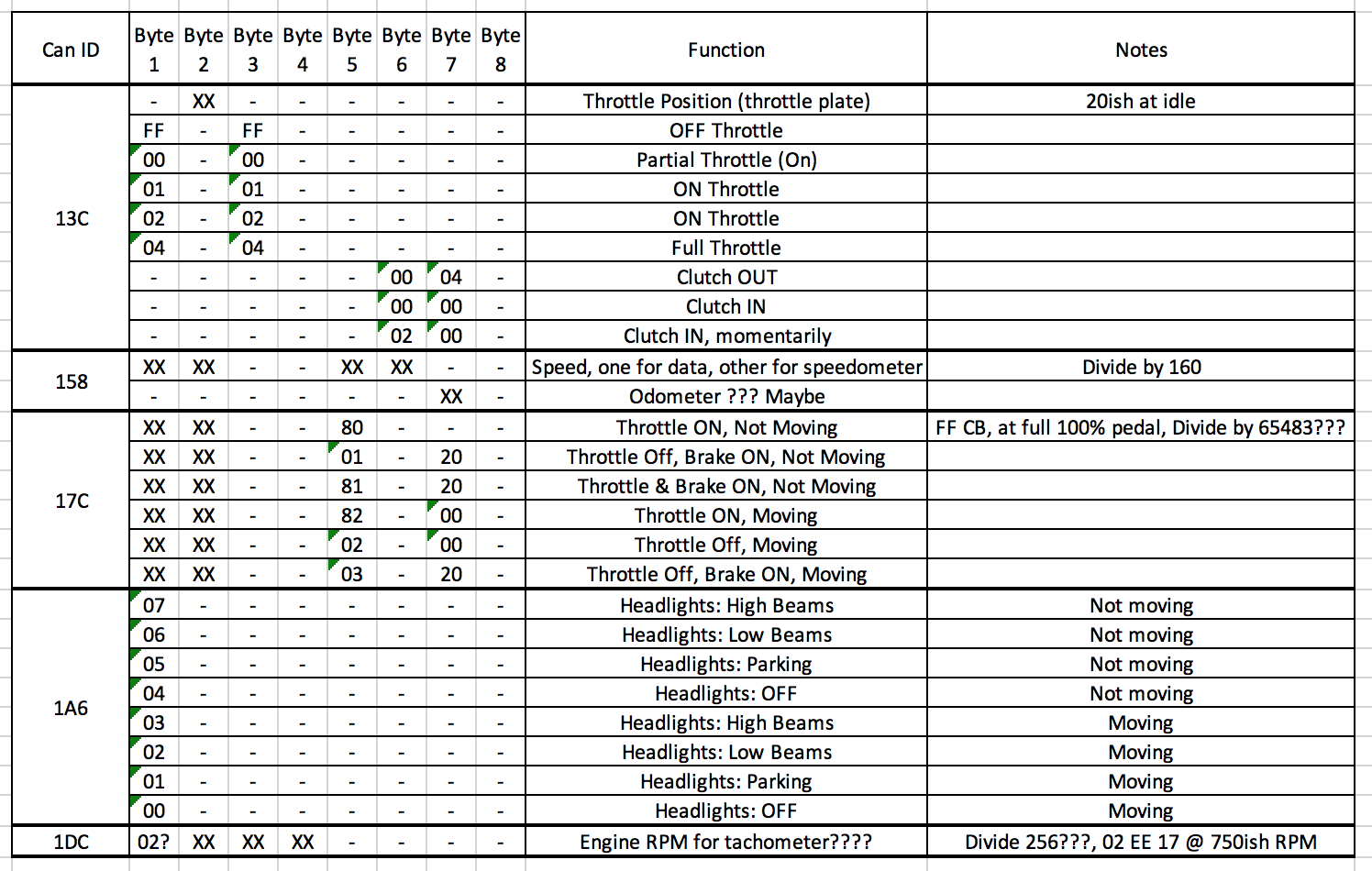 | Can ID | Byte 1 | Byte 2 | Byte 3 | Byte 4 | Byte 5 | Byte 6 | Byte 7 | Byte 8 | Function | Notes |
|---|---|---|---|---|---|---|---|---|---|---|
| 13C | - | XX | - | - | - | - | - | - | Throttle Position (throttle plate) | 20ish at idle |
| | FF | - | FF | - | - | - | - | - | OFF Throttle | |
| | 00 | - | 00 | - | - | - | - | - | Partial Throttle (On) | |
| | 01 | - | 01 | - | - | - | - | - | ON Throttle | |
| | 02 | - | 02 | - | - | - | - | - | ON Throttle | |
| | 04 | - | 04 | - | - | - | - | - | Full Throttle | |
| | - | - | - | - | - | 00 | 04 | - | Clutch OUT | |
| | - | - | - | - | - | 00 | 00 | - | Clutch IN | |
| | - | - | - | - | - | 02 | 00 | - | Clutch IN, momentarily | |
| 158 | XX | XX | - | - | XX | XX | - | - | Speed, one for data, other for speedometer | Divide by 160 |
| | - | - | - | - | - | - | XX | - | Odometer ??? Maybe | |
| 17C | XX | XX | - | - | 80 | - | - | - | Throttle ON, Not Moving | FF CB, at full 100% pedal, Divide by 65483??? |
| | XX | XX | - | - | 01 | - | 20 | - | Throttle Off, Brake ON, Not Moving | |
| | XX | XX | - | - | 81 | - | 20 | - | Throttle & Brake ON, Not Moving | |
| | XX | XX | - | - | 82 | - | 00 | - | Throttle ON, Moving | |
| | XX | XX | - | - | 02 | - | 00 | - | Throttle Off, Moving | |
| | XX | XX | - | - | 03 | - | 20 | - | Throttle Off, Brake ON, Moving | |
| 1A6 | 07 | - | - | - | - | - | - | - | Headlights: High Beams | Not moving |
| | 06 | - | - | - | - | - | - | - | Headlights: Low Beams | Not moving |
| | 05 | - | - | - | - | - | - | - | Headlights: Parking | Not moving |
| | 04 | - | - | - | - | - | - | - | Headlights: OFF | Not moving |
| | 03 | - | - | - | - | - | - | - | Headlights: High Beams | Moving |
| | 02 | - | - | - | - | - | - | - | Headlights: Low Beams | Moving |
| | 01 | - | - | - | - | - | - | - | Headlights: Parking | Moving |
| | 00 | - | - | - | - | - | - | - | Headlights: OFF | Moving |
| 1DC | 02? | XX | XX | XX | - | - | - | - | Engine RPM for tachometer???? | Divide 256???, 02 EE 17 @ 750ish RPM |